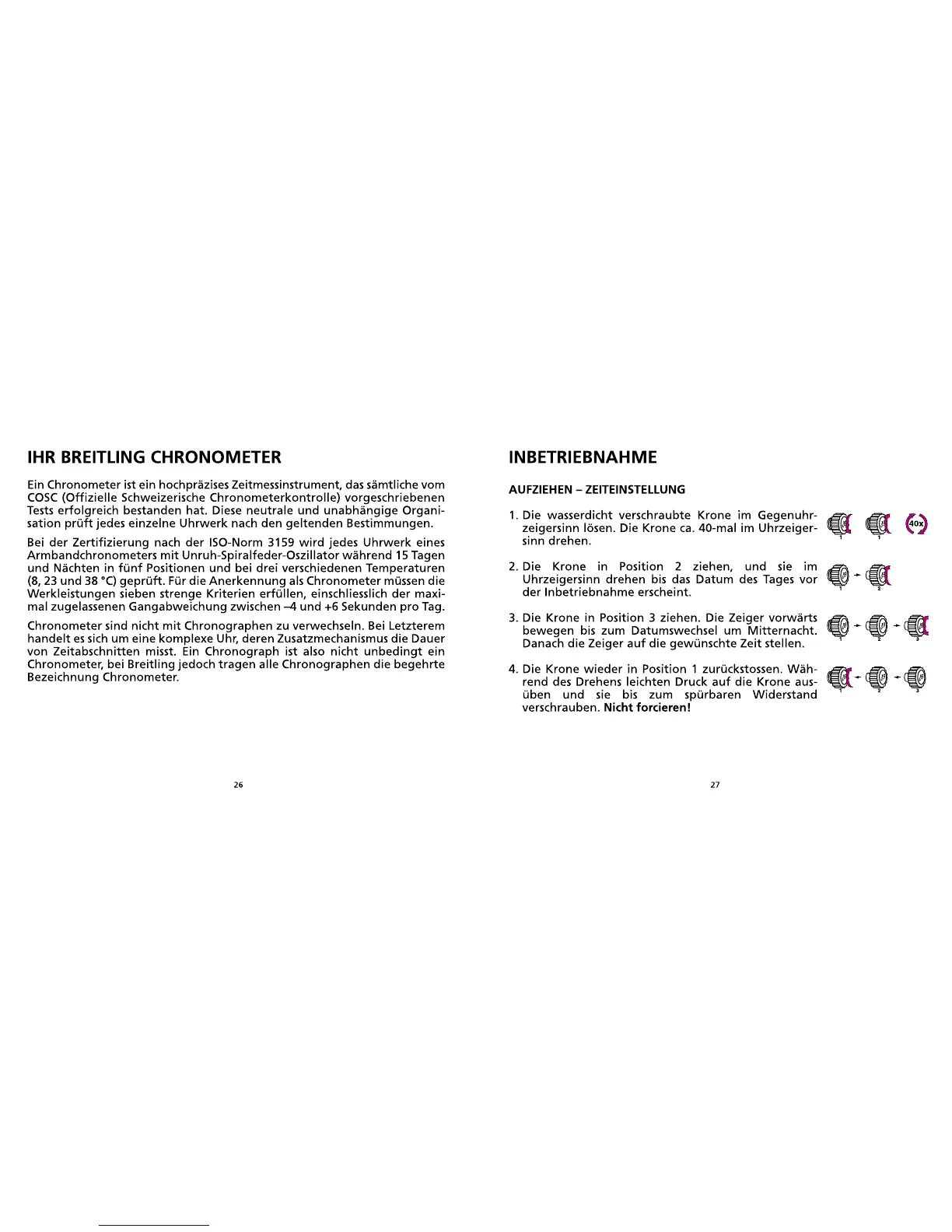 IHR BREITLING CHRONOMETER

Ein Chronometer ist ein hochpräzises Zeitmessinstrument, das sämtliche vom COSC (Offizielle Schweizerische Chronometerkontrolle) vorgeschriebenen Tests erfolgreich bestanden hat. Diese neutrale und unabhängige Organisation prüft jedes einzelne Uhrwerk nach den geltenden Bestimmungen.

Bei der Zertifizierung nach der ISO-Norm 3159 wird jedes Uhrwerk eines Armbandchronometers mit Unruh-Spiralfeder-Oszillator während 15 Tagen und Nächten in fünf Positionen und bei drei verschiedenen Temperaturen (8, 23 und 38 °C) geprüft. Für die Anerkennung als Chronometer müssen die Werkleistungen sieben strenge Kriterien erfüllen, einschliesslich der maximal zugelassenen Gangabweichung zwischen –4 und +6 Sekunden pro Tag.

Chronometer sind nicht mit Chronographen zu verwechseln. Bei Letzterem handelt es sich um eine komplexe Uhr, deren Zusatzmechanismus die Dauer von Zeitabschnitten misst. Ein Chronograph ist also nicht unbedingt ein Chronometer, bei Breitling jedoch tragen alle Chronographen die begehrte Bezeichnung Chronometer.

26

INBETRIEBNAHME

AUFZIEHEN – ZEITEINSTELLUNG

1. Die wasserdicht verschraubte Krone im Gegenuhrzeigersinn lösen. Die Krone ca. 40-mal im Uhrzeigersinn drehen.

1 1 40x

2. Die Krone in Position 2 ziehen, und sie im Uhrzeigersinn drehen bis das Datum des Tages vor der Inbetriebnahme erscheint.

1 2

3. Die Krone in Position 3 ziehen. Die Zeiger vorwärts bewegen bis zum Datumswechsel um Mitternacht. Danach die Zeiger auf die gewünschte Zeit stellen.

1 2 3

4. Die Krone wieder in Position 1 zurückstossen. Während des Drehens leichten Druck auf die Krone ausüben und sie bis zum spürbaren Widerstand verschrauben. Nicht forcieren!

1 2 3

27